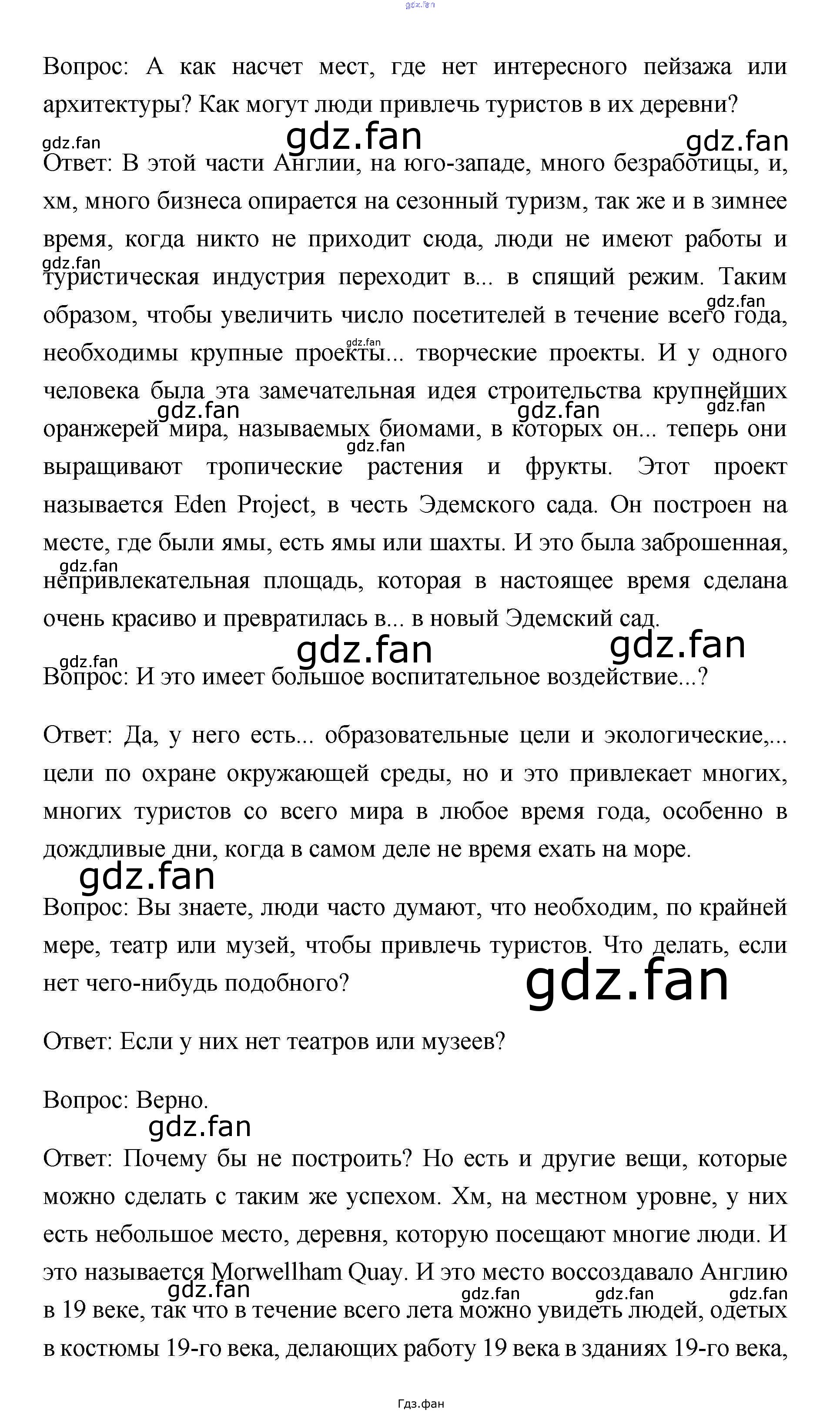 gdz.fan

Вопрос: А как насчет мест, где нет интересного пейзажа или архитектуры? Как могут люди привлечь туристов в их деревни?

gdz.fan gdz.fan gdz.fan

Ответ: В этой части Англии, на юго-западе, много безработицы, и, хм, много бизнеса опирается на сезонный туризм, так же и в зимнее время, когда никто не приходит сюда, люди не имеют работы и туристическая индустрия переходит в... в спящий режим. Таким образом, чтобы увеличить число посетителей в течение всего года, необходимы крупные проекты... творческие проекты. И у одного человека была эта замечательная идея строительства крупнейших оранжерей мира, называемых биомами, в которых он... теперь они выращивают тропические растения и фрукты. Этот проект называется Eden Project, в честь Эдемского сада. Он построен на месте, где были ямы, есть ямы или шахты. И это была заброшенная, непривлекательная площадь, которая в настоящее время сделана очень красиво и превратилась в... в новый Эдемский сад.

gdz.fan gdz.fan gdz.fan gdz.fan gdz.fan gdz.fan gdz.fan gdz.fan gdz.fan

gdz.fan gdz.fan gdz.fan

Вопрос: И это имеет большое воспитательное воздействие...?

Ответ: Да, у него есть... образовательные цели и экологические,... цели по охране окружающей среды, но и это привлекает многих, многих туристов со всего мира в любое время года, особенно в дождливые дни, когда в самом деле не время ехать на море.

gdz.fan

Вопрос: Вы знаете, люди часто думают, что необходим, по крайней мере, театр или музей, чтобы привлечь туристов. Что делать, если нет чего-нибудь подобного?

gdz.fan

Ответ: Если у них нет театров или музеев?

Вопрос: Верно.

gdz.fan

Ответ: Почему бы не построить? Но есть и другие вещи, которые можно сделать с таким же успехом. Хм, на местном уровне, у них есть небольшое место, деревня, которую посещают многие люди. И это называется Morwellham Quay. И это место воссоздавало Англию в 19 веке, так что в течение всего лета можно увидеть людей, одетых в костюмы 19-го века, делающих работу 19 века в зданиях 19-го века,

gdz.fan gdz.fan gdz.fan gdz.fan

Гдз.фан